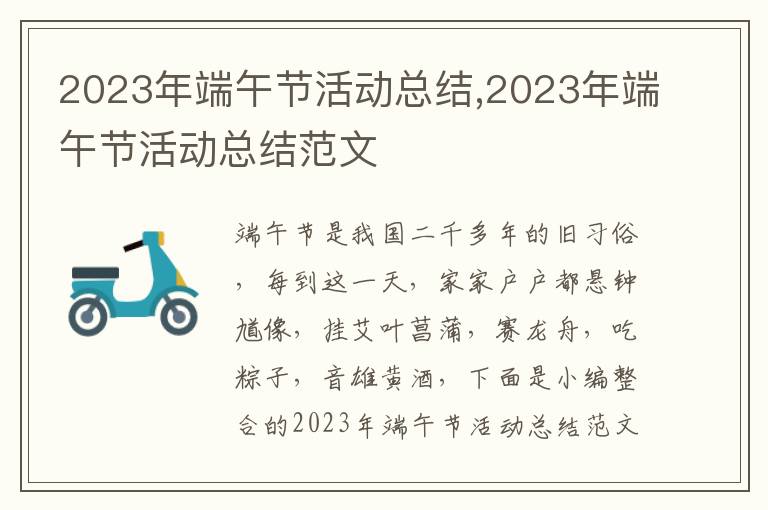 2023年端午节活动总结,2023年端午节活动总结范文

端午节是我国二千多年的旧习俗，每到这一天，家家户户都悬钟馗像，挂艾叶菖蒲，赛龙舟，吃粽子，音雄黄酒，下面是小编整合的2023年端午节活动总结范文